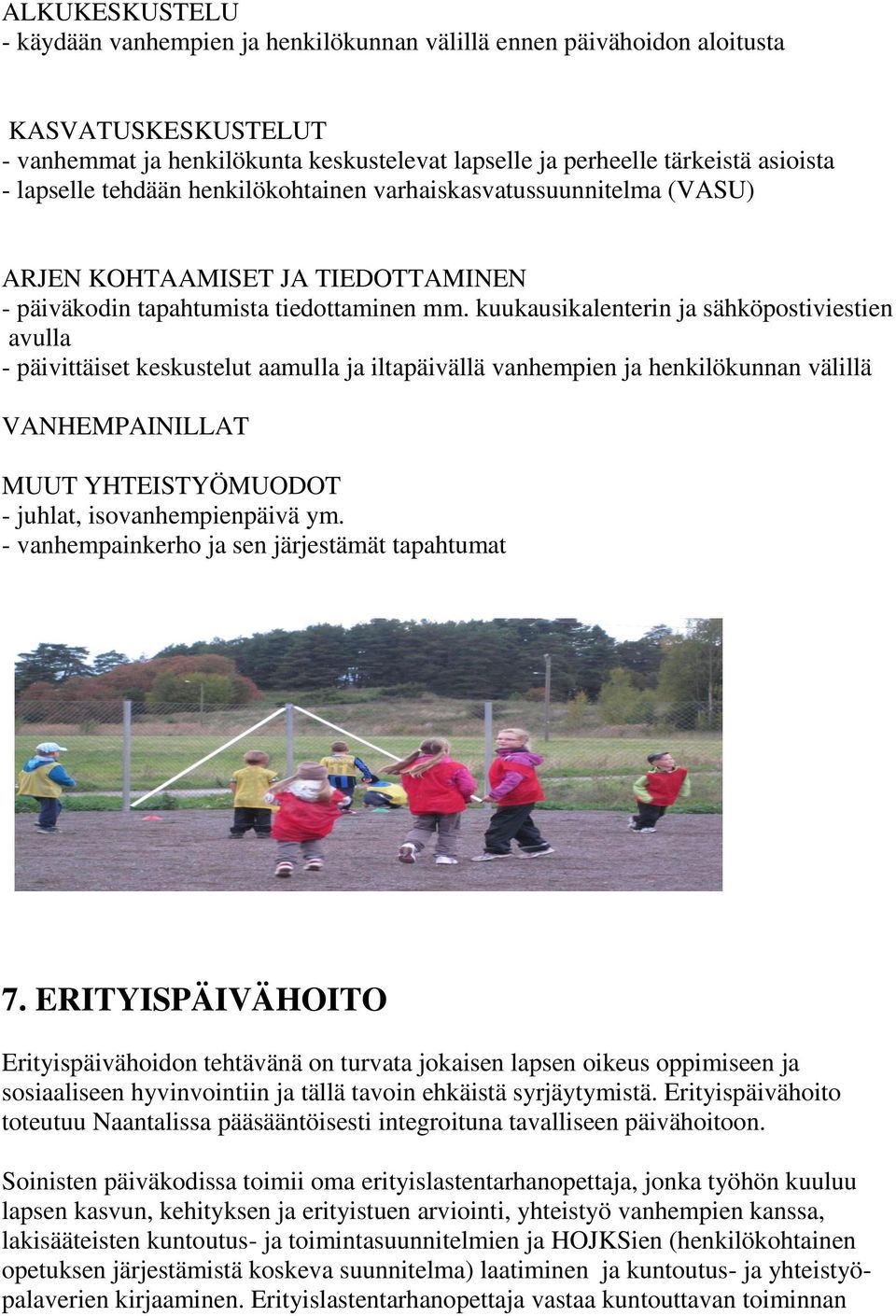 ALKUKESKUSTELU
- käydään vanhempien ja henkilökunnan välillä ennen päivähoidon aloitusta

KASVATUSKESKUSTELUT
- vanhemmat ja henkilökunta keskustelevat lapselle ja perheelle tärkeistä asioista
- lapselle tehdään henkilökohtainen varhaiskasvatussuunnitelma (VASU)

ARJEN KOHTAAMISET JA TIEDOTTAMINEN
- päiväkodin tapahtumista tiedottaminen mm. kuukausikalenterin ja sähköpostiviestien avulla
- päivittäiset keskustelut aamulla ja iltapäivällä vanhempien ja henkilökunnan välillä

VANHEMPAINILLAT

MUUT YHTEISTYÖMUODOT
- juhlat, isovanhempienpäivä ym.
- vanhempainkerho ja sen järjestämät tapahtumat

7. ERITYISPÄIVÄHOITO

Erityispäivähoidon tehtävänä on turvata jokaisen lapsen oikeus oppimiseen ja sosiaaliseen hyvinvointiin ja tällä tavoin ehkäistä syrjäytymistä. Erityispäivähoito toteutuu Naantalissa pääsääntöisesti integroituna tavalliseen päivähoitoon.

Soinisten päiväkodissa toimii oma erityislastentarhanopettaja, jonka työhön kuuluu lapsen kasvun, kehityksen ja erityistuen arviointi, yhteistyö vanhempien kanssa, lakisääteisten kuntoutus- ja toimintasuunnitelmien ja HOJKSien (henkilökohtainen opetuksen järjestämistä koskeva suunnitelma) laatiminen ja kuntoutus- ja yhteistyöpalaverien kirjaaminen. Erityislastentarhanopettaja vastaa kuntouttavan toiminnan